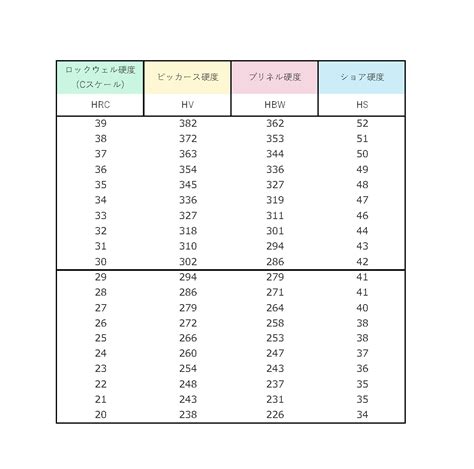 | ロックウェル硬度 (Cスケール) | ビッカース硬度 | ブリネル硬度 | ショア硬度 |
|---|---|---|---|
| HRC | HV | HBW | HS |
| 39 | 382 | 362 | 52 |
| 38 | 372 | 353 | 51 |
| 37 | 363 | 344 | 50 |
| 36 | 354 | 336 | 49 |
| 35 | 345 | 327 | 48 |
| 34 | 336 | 319 | 47 |
| 33 | 327 | 311 | 46 |
| 32 | 318 | 301 | 44 |
| 31 | 310 | 294 | 43 |
| 30 | 302 | 286 | 42 |
| 29 | 294 | 279 | 41 |
| 28 | 286 | 271 | 41 |
| 27 | 279 | 264 | 40 |
| 26 | 272 | 258 | 38 |
| 25 | 266 | 253 | 38 |
| 24 | 260 | 247 | 37 |
| 23 | 254 | 243 | 36 |
| 22 | 248 | 237 | 35 |
| 21 | 243 | 231 | 35 |
| 20 | 238 | 226 | 34 |